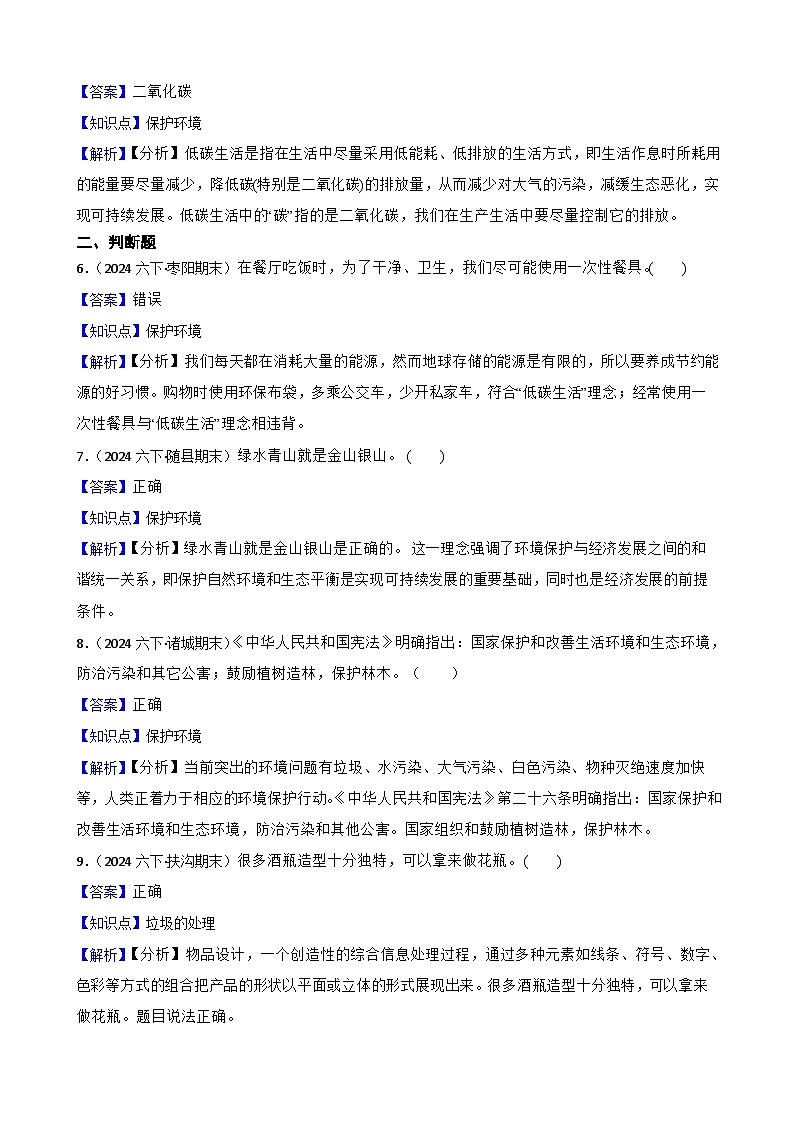 【答案】二氧化碳

【知识点】保护环境

【解析】【分析】低碳生活是指在生活中尽量采用低能耗、低排放的生活方式，即生活作息时所耗用的能量要尽量减少，降低碳(特别是二氧化碳)的排放量，从而减少对大气的污染，减缓生态恶化，实现可持续发展。低碳生活中的“碳”指的是二氧化碳，我们在生产生活中要尽量控制它的排放。

二、判断题

6.（2024 六下·枣阳期末）在餐厅吃饭时，为了干净、卫生，我们尽可能使用一次性餐具。(    )

【答案】错误

【知识点】保护环境

【解析】【分析】我们每天都在消耗大量的能源，然而地球存储的能源是有限的，所以要养成节约能源的好习惯。购物时使用环保布袋，多乘公交车，少开私家车，符合“低碳生活”理念；经常使用一次性餐具与“低碳生活”理念相违背。

7.（2024 六下·随县期末）绿水青山就是金山银山。（    ）

【答案】正确

【知识点】保护环境

【解析】【分析】绿水青山就是金山银山是正确的。 这一理念强调了环境保护与经济发展之间的和谐统一关系，即保护自然环境和生态平衡是实现可持续发展的重要基础，同时也是经济发展的前提条件。

8.（2024 六下·诸城期末）《中华人民共和国宪法》明确指出：国家保护和改善生活环境和生态环境，防治污染和其它公害；鼓励植树造林，保护林木。（    ）

【答案】正确

【知识点】保护环境

【解析】【分析】当前突出的环境问题有垃圾、水污染、大气污染、白色污染、物种灭绝速度加快等，人类正着力于相应的环境保护行动。《中华人民共和国宪法》第二十六条明确指出：国家保护和改善生活环境和生态环境，防治污染和其他公害。国家组织和鼓励植树造林，保护林木。

9.（2024 六下·扶沟期末）很多酒瓶造型十分独特，可以拿来做花瓶。(    )

【答案】正确

【知识点】垃圾的处理

【解析】【分析】物品设计，一个创造性的综合信息处理过程，通过多种元素如线条、符号、数字、色彩等方式的组合把产品的形状以平面或立体的形式展现出来。很多酒瓶造型十分独特，可以拿来做花瓶。题目说法正确。